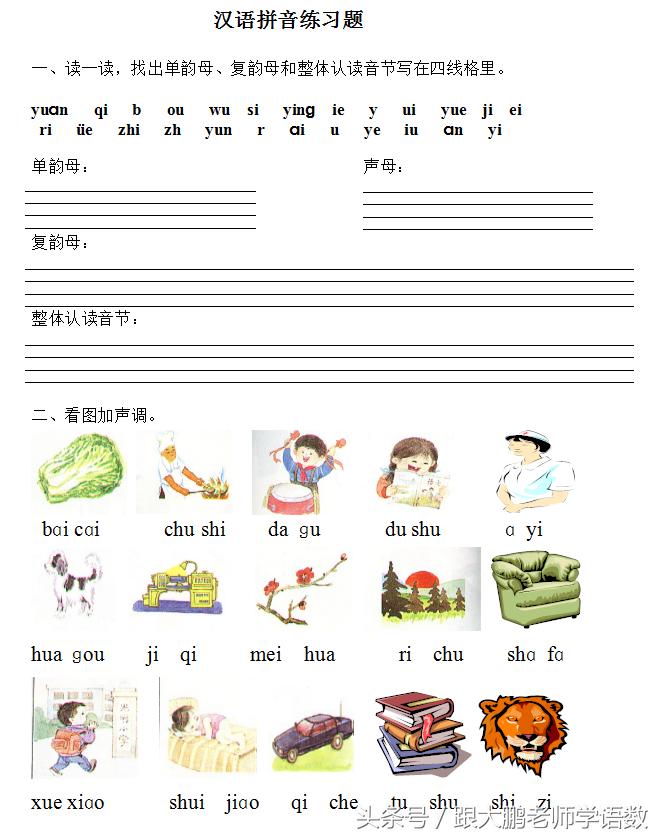 汉语拼音练习题

一、读一读，找出单韵母、复韵母和整体认读音节写在四线格里。

yuan qi b ou wu si ying ie y ui yue ji ei
ri üe zhi zh yun r ai u ye iu an yi

单韵母：

声母：

复韵母：

整体认读音节：

二、看图加声调。

bai cai chu shi da gu du shu a yi

hua gou ji qi mei hua ri chu sha fa

xue xiao shui jiao qi che tu shu shi zi

头条号 / 跟大鹏老师学语数